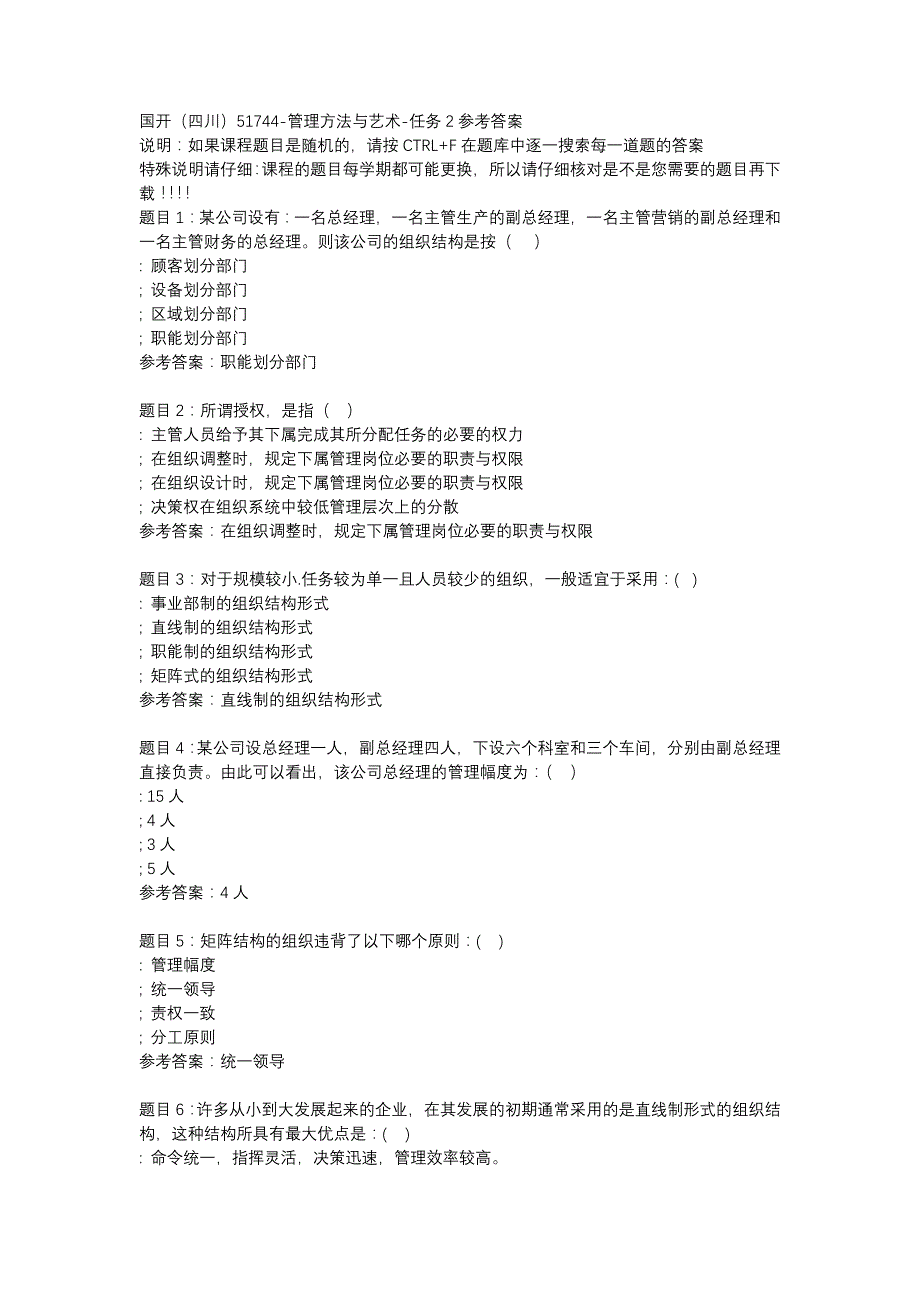 国开（四川）51744-管理方法与艺术-任务 2 参考答案
说明：如果课程题目是随机的，请按 CTRL+F 在题库中逐一搜索每一道题的答案
特殊说明请仔细：课程的题目每学期都可能更换，所以请仔细核对是不是您需要的题目再下载！！！！

题目 1：某公司设有：一名总经理，一名主管生产的副总经理，一名主管营销的副总经理和一名主管财务的总经理。则该公司的组织结构是按（　）
: 顾客划分部门
; 设备划分部门
; 区域划分部门
; 职能划分部门
参考答案：职能划分部门

题目 2：所谓授权，是指（　）
: 主管人员给予其下属完成其所分配任务的必要的权力
; 在组织调整时，规定下属管理岗位必要的职责与权限
; 在组织设计时，规定下属管理岗位必要的职责与权限
; 决策权在组织系统中较低管理层次上的分散
参考答案：在组织调整时，规定下属管理岗位必要的职责与权限

题目 3：对于规模较小.任务较为单一且人员较少的组织，一般适宜于采用：(　)
: 事业部制的组织结构形式
; 直线制的组织结构形式
; 职能制的组织结构形式
; 矩阵式的组织结构形式
参考答案：直线制的组织结构形式

题目 4：某公司设总经理一人，副总经理四人，下设六个科室和三个车间，分别由副总经理直接负责。由此可以看出，该公司总经理的管理幅度为：(　)
: 15 人
; 4 人
; 3 人
; 5 人
参考答案：4 人

题目 5：矩阵结构的组织违背了以下哪个原则：(　)
: 管理幅度
; 统一领导
; 责权一致
; 分工原则
参考答案：统一领导

题目 6：许多从小到大发展起来的企业，在其发展的初期通常采用的是直线制形式的组织结构，这种结构所具有最大优点是：(　)
: 命令统一，指挥灵活，决策迅速，管理效率较高。